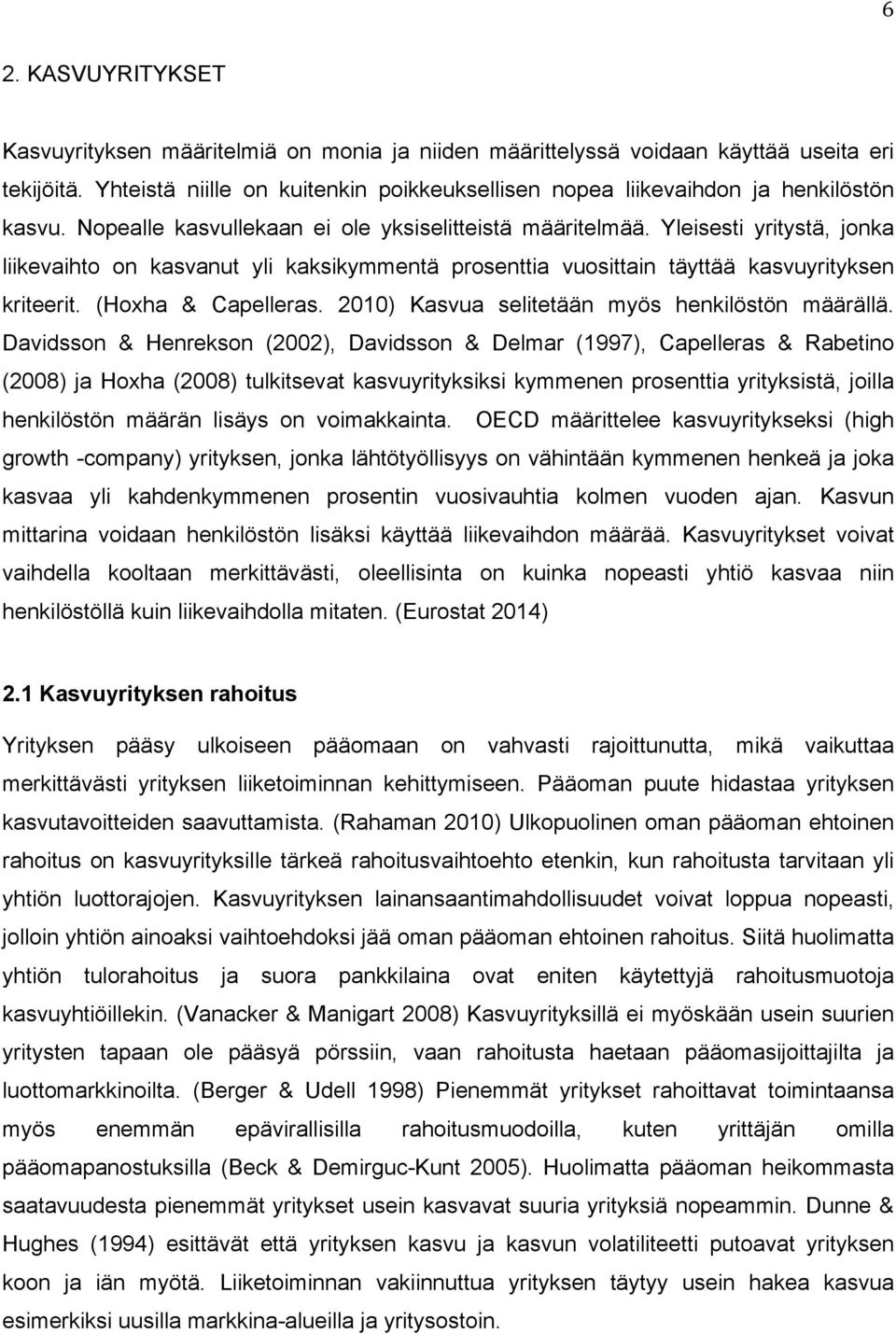 6

2. KASVUYRITYKSET

Kasvuyrityksen määritelmiä on monia ja niiden määrittelyssä voidaan käyttää useita eri tekijöitä. Yhteistä niille on kuitenkin poikkeuksellisen nopea liikevaihdon ja henkilöstön kasvu. Nopealle kasvullekaan ei ole yksiselitteistä määritelmää. Yleisesti yritystä, jonka liikevaihto on kasvanut yli kaksikymmentä prosenttia vuosittain täyttää kasvuyrityksen kriteerit. (Hoxha & Capelleras. 2010) Kasvua selitetään myös henkilöstön määrällä. Davidsson & Henrekson (2002), Davidsson & Delmar (1997), Capelleras & Rabetino (2008) ja Hoxha (2008) tulkitsevat kasvuyrityksiksi kymmenen prosenttia yrityksistä, joilla henkilöstön määrän lisäys on voimakkainta. OECD määrittelee kasvuyritykseksi (high growth -company) yrityksen, jonka lähtötyöllisyys on vähintään kymmenen henkeä ja joka kasvaa yli kahdenkymmenen prosentin vuosivauhtia kolmen vuoden ajan. Kasvun mittarina voidaan henkilöstön lisäksi käyttää liikevaihdon määrää. Kasvuyritykset voivat vaihdella kooltaan merkittävästi, oleellisinta on kuinka nopeasti yhtiö kasvaa niin henkilöstöllä kuin liikevaihdolla mitaten. (Eurostat 2014)

2.1 Kasvuyrityksen rahoitus

Yrityksen pääsy ulkoiseen pääomaan on vahvasti rajoittunutta, mikä vaikuttaa merkittävästi yrityksen liiketoiminnan kehittymiseen. Pääoman puute hidastaa yrityksen kasvutavoitteiden saavuttamista. (Rahaman 2010) Ulkopuolinen oman pääoman ehtoinen rahoitus on kasvuyrityksille tärkeä rahoitusvaihtoehto etenkin, kun rahoitusta tarvitaan yli yhtiön luottorajojen. Kasvuyrityksen lainansaantimahdollisuudet voivat loppua nopeasti, jolloin yhtiön ainoaksi vaihtoehdoksi jää oman pääoman ehtoinen rahoitus. Siitä huolimatta yhtiön tulorahoitus ja suora pankkilaina ovat eniten käytettyjä rahoitusmuotoja kasvuyhtiöillekin. (Vanacker & Manigart 2008) Kasvuyrityksillä ei myöskään usein suurien yritysten tapaan ole pääsyä pörssiin, vaan rahoitusta haetaan pääomasijoittajilta ja luottomarkkinoilta. (Berger & Udell 1998) Pienemmät yritykset rahoittavat toimintaansa myös enemmän epävirallisilla rahoitusmuodoilla, kuten yrittäjän omilla pääomapanostuksilla (Beck & Demirguc-Kunt 2005). Huolimatta pääoman heikommasta saatavuudesta pienemmät yritykset usein kasvavat suuria yrityksiä nopeammin. Dunne & Hughes (1994) esittävät että yrityksen kasvu ja kasvun volatiliteetti putoavat yrityksen koon ja iän myötä. Liiketoiminnan vakiinnuttua yrityksen täytyy usein hakea kasvua esimerkiksi uusilla markkina-alueilla ja yritysostoin.